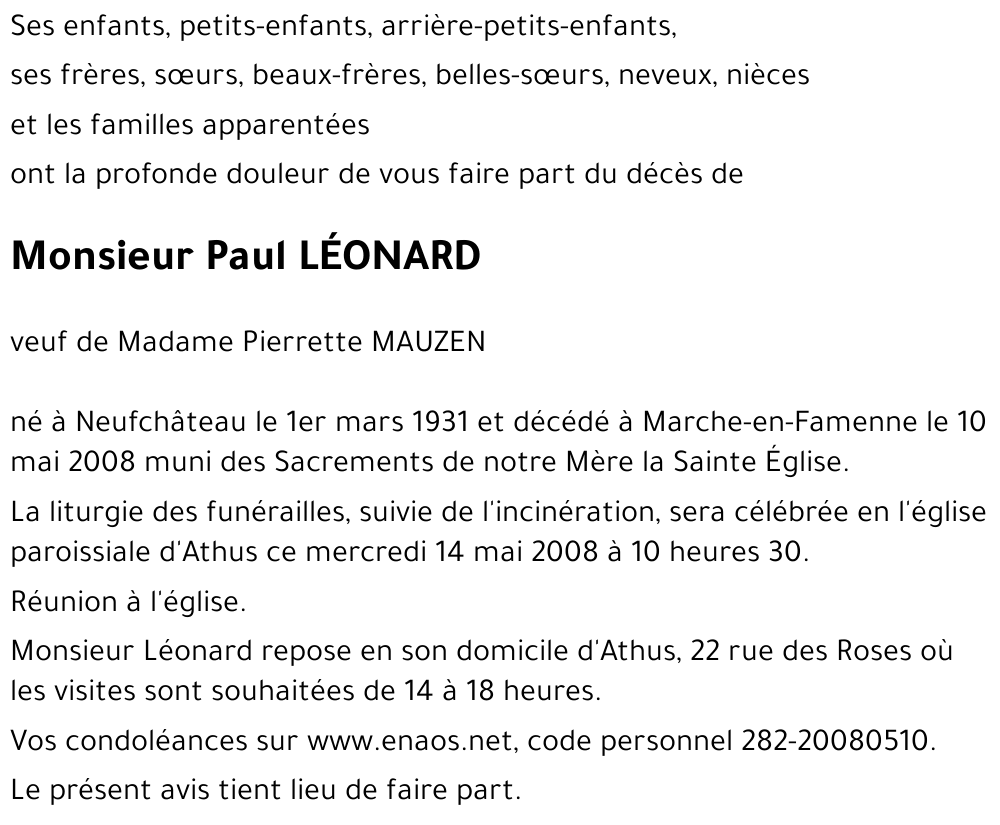 Ses enfants, petits-enfants, arrière-petits-enfants,
ses frères, sœurs, beaux-frères, belles-sœurs, neveux, nièces
et les familles apparentées
ont la profonde douleur de vous faire part du décès de

Monsieur Paul LÉONARD

veuf de Madame Pierrette MAUZEN

né à Neufchâteau le 1er mars 1931 et décédé à Marche-en-Famenne le 10 mai 2008 muni des Sacrements de notre Mère la Sainte Église.

La liturgie des funérailles, suivie de l'incinération, sera célébrée en l'église paroissiale d'Athus ce mercredi 14 mai 2008 à 10 heures 30.

Réunion à l'église.

Monsieur Léonard repose en son domicile d'Athus, 22 rue des Roses où les visites sont souhaitées de 14 à 18 heures.

Vos condoléances sur www.enaos.net, code personnel 282-20080510.

Le présent avis tient lieu de faire part.